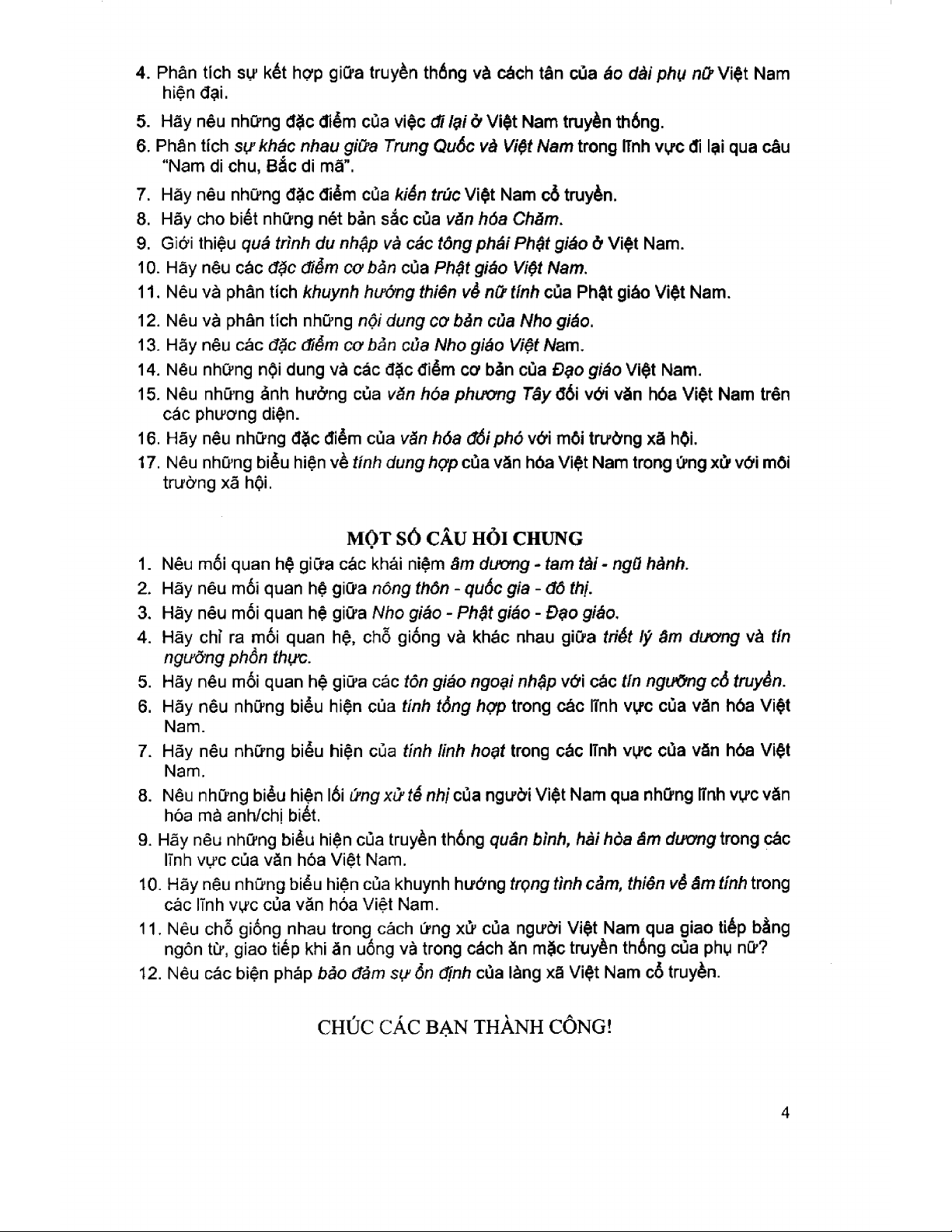 4. Phân tích sự kết hợp giữa truyền thống và cách tân của áo dài phụ nữ Việt Nam hiện đại.

5. Hãy nêu những đặc điểm của việc đi lại ở Việt Nam truyền thống.

6. Phân tích sự khác nhau giữa Trung Quốc và Việt Nam trong lĩnh vực đi lại qua câu "Nam di chu, Bắc di mã".

7. Hãy nêu những đặc điểm của kiến trúc Việt Nam cổ truyền.

8. Hãy cho biết những nét bản sắc của văn hóa Chăm.

9. Giới thiệu quá trình du nhập và các tông phái Phật giáo ở Việt Nam.

10. Hãy nêu các đặc điểm cơ bản của Phật giáo Việt Nam.

11. Nêu và phân tích khuynh hướng thiên về nữ tính của Phật giáo Việt Nam.

12. Nêu và phân tích những nội dung cơ bản của Nho giáo.

13. Hãy nêu các đặc điểm cơ bản của Nho giáo Việt Nam.

14. Nêu những nội dung và các đặc điểm cơ bản của Đạo giáo Việt Nam.

15. Nêu những ảnh hưởng của văn hóa phương Tây đối với văn hóa Việt Nam trên các phương diện.

16. Hãy nêu những đặc điểm của văn hóa đối phó với môi trường xã hội.

17. Nêu những biểu hiện về tính dung hợp của văn hóa Việt Nam trong ứng xử với môi trường xã hội.

MỘT SỐ CÂU HỎI CHUNG

1. Nêu mối quan hệ giữa các khái niệm âm dương - tam tài - ngũ hành.

2. Hãy nêu mối quan hệ giữa nông thôn - quốc gia - đô thị.

3. Hãy nêu mối quan hệ giữa Nho giáo - Phật giáo - Đạo giáo.

4. Hãy chỉ ra mối quan hệ, chỗ giống và khác nhau giữa triết lý âm dương và tín ngưỡng phồn thực.

5. Hãy nêu mối quan hệ giữa các tôn giáo ngoại nhập với các tín ngưỡng cổ truyền.

6. Hãy nêu những biểu hiện của tính tổng hợp trong các lĩnh vực của văn hóa Việt Nam.

7. Hãy nêu những biểu hiện của tính linh hoạt trong các lĩnh vực của văn hóa Việt Nam.

8. Nêu những biểu hiện lối ứng xử tế nhị của người Việt Nam qua những lĩnh vực văn hóa mà anh/chị biết.

9. Hãy nêu những biểu hiện của truyền thống quân bình, hài hòa âm dương trong các lĩnh vực của văn hóa Việt Nam.

10. Hãy nêu những biểu hiện của khuynh hướng trọng tình cảm, thiên về âm tính trong các lĩnh vực của văn hóa Việt Nam.

11. Nêu chỗ giống nhau trong cách ứng xử của người Việt Nam qua giao tiếp bằng ngôn từ, giao tiếp khi ăn uống và trong cách ăn mặc truyền thống của phụ nữ?

12. Nêu các biện pháp bảo đảm sự ổn định của làng xã Việt Nam cổ truyền.

CHÚC CÁC BẠN THÀNH CÔNG!

4